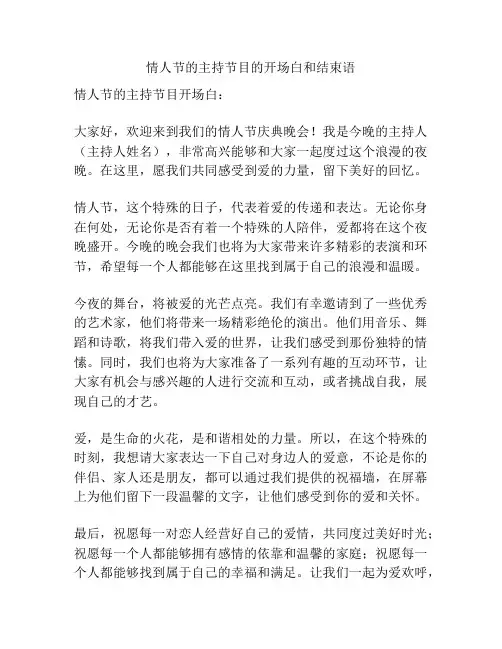 情人节的主持节目的开场白和结束语

情人节的主持节目开场白：

大家好，欢迎来到我们的情人节庆典晚会！我是今晚的主持人（主持人姓名），非常高兴能够和大家一起度过这个浪漫的夜晚。在这里，愿我们共同感受到爱的力量，留下美好的回忆。

情人节，这个特殊的日子，代表着爱的传递和表达。无论你身在何处，无论你是否有着一个特殊的人陪伴，爱都将在这个夜晚盛开。今晚的晚会我们也将为大家带来许多精彩的表演和环节，希望每一个人都能够在这里找到属于自己的浪漫和温暖。

今夜的舞台，将被爱的光芒点亮。我们有幸邀请到了一些优秀的艺术家，他们将带来一场精彩绝伦的演出。他们用音乐、舞蹈和诗歌，将我们带入爱的世界，让我们感受到那份独特的情愫。同时，我们也将为大家准备了一系列有趣的互动环节，让大家有机会与感兴趣的人进行交流和互动，或者挑战自我，展现自己的才艺。

爱，是生命的火花，是和谐相处的力量。所以，在这个特殊的时刻，我想请大家表达一下自己对身边人的爱意，不论是你的伴侣、家人还是朋友，都可以通过我们提供的祝福墙，在屏幕上为他们留下一段温馨的文字，让他们感受到你的爱和关怀。

最后，祝愿每一对恋人经营好自己的爱情，共同度过美好时光；祝愿每一个人都能够拥有感情的依靠和温馨的家庭；祝愿每一个人都能够找到属于自己的幸福和满足。让我们一起为爱欢呼，